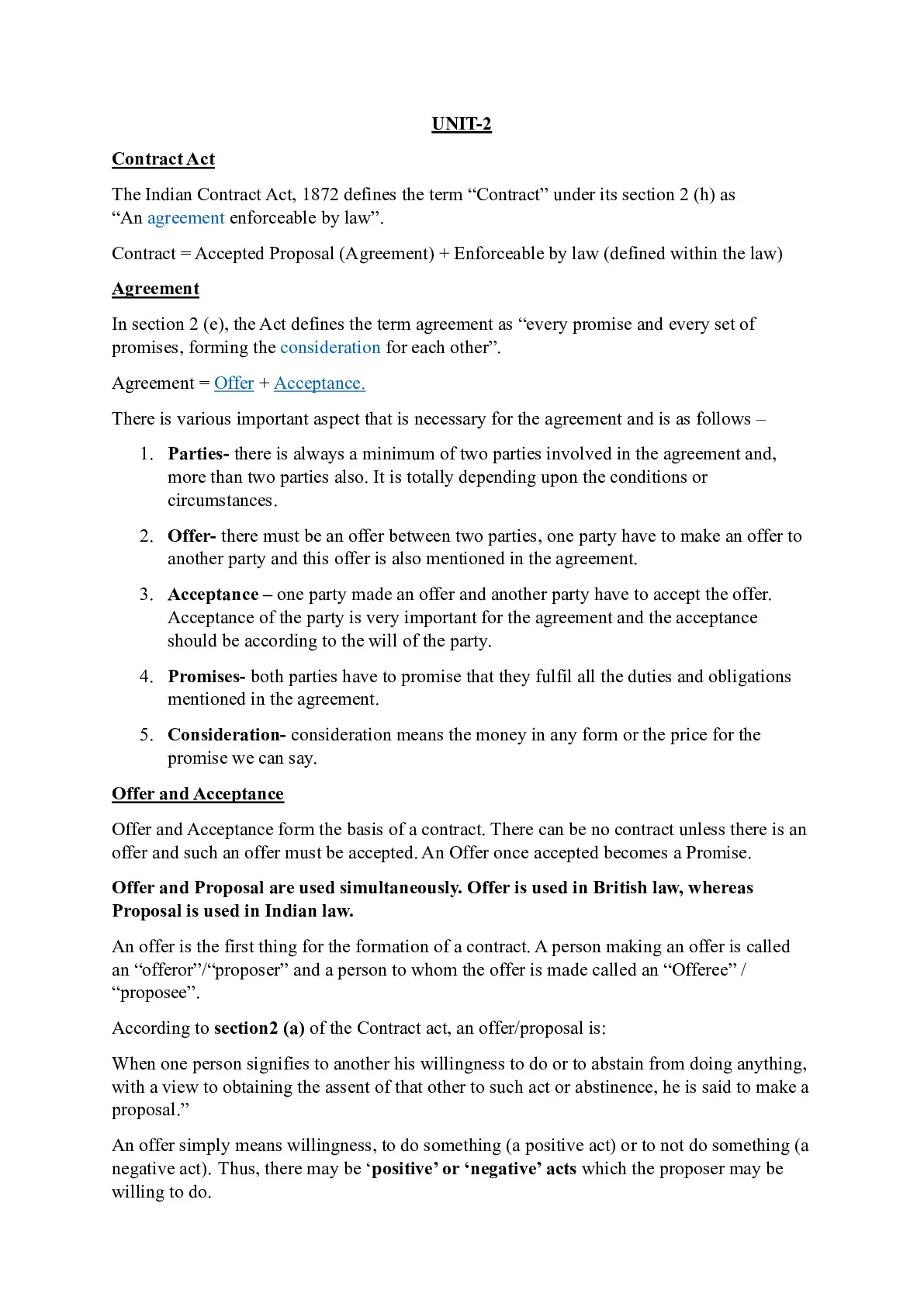 UNIT-2

Contract Act

The Indian Contract Act, 1872 defines the term “Contract” under its section 2 (h) as “An agreement enforceable by law”.

Contract = Accepted Proposal (Agreement) + Enforceable by law (defined within the law)

Agreement

In section 2 (e), the Act defines the term agreement as “every promise and every set of promises, forming the consideration for each other”.

Agreement = Offer + Acceptance.

There is various important aspect that is necessary for the agreement and is as follows –

1. Parties- there is always a minimum of two parties involved in the agreement and, more than two parties also. It is totally depending upon the conditions or circumstances.

2. Offer- there must be an offer between two parties, one party have to make an offer to another party and this offer is also mentioned in the agreement.

3. Acceptance – one party made an offer and another party have to accept the offer. Acceptance of the party is very important for the agreement and the acceptance should be according to the will of the party.

4. Promises- both parties have to promise that they fulfil all the duties and obligations mentioned in the agreement.

5. Consideration- consideration means the money in any form or the price for the promise we can say.

Offer and Acceptance

Offer and Acceptance form the basis of a contract. There can be no contract unless there is an offer and such an offer must be accepted. An Offer once accepted becomes a Promise.

Offer and Proposal are used simultaneously. Offer is used in British law, whereas Proposal is used in Indian law.

An offer is the first thing for the formation of a contract. A person making an offer is called an “offeror”/“proposer” and a person to whom the offer is made called an “Offeree” / “proposee”.

According to section2 (a) of the Contract act, an offer/proposal is:

When one person signifies to another his willingness to do or to abstain from doing anything, with a view to obtaining the assent of that other to such act or abstinence, he is said to make a proposal.”

An offer simply means willingness, to do something (a positive act) or to not do something (a negative act). Thus, there may be ‘positive’ or ‘negative’ acts which the proposer may be willing to do.